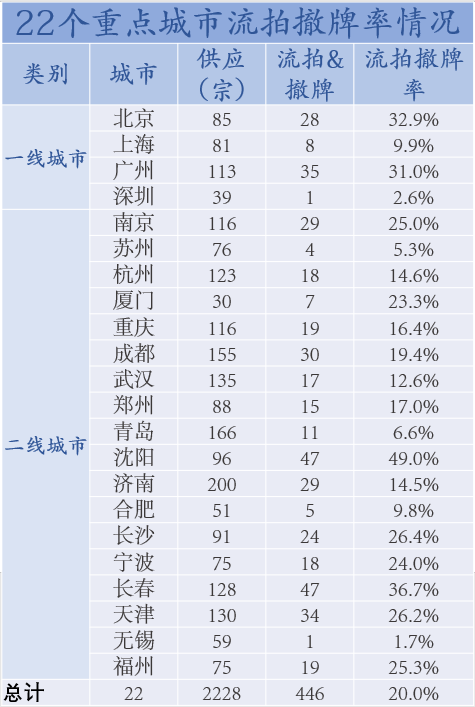 22个重点城市流拍撤牌率情况

| 类别 | 城市 | 供应（宗） | 流拍&撤牌 | 流拍撤牌率 |
|---|---|---|---|---|
| 一线城市 | 北京 | 85 | 28 | 32.9% |
| | 上海 | 81 | 8 | 9.9% |
| | 广州 | 113 | 35 | 31.0% |
| | 深圳 | 39 | 1 | 2.6% |
| 二线城市 | 南京 | 116 | 29 | 25.0% |
| | 苏州 | 76 | 4 | 5.3% |
| | 杭州 | 123 | 18 | 14.6% |
| | 厦门 | 30 | 7 | 23.3% |
| | 重庆 | 116 | 19 | 16.4% |
| | 成都 | 155 | 30 | 19.4% |
| | 武汉 | 135 | 17 | 12.6% |
| | 郑州 | 88 | 15 | 17.0% |
| | 青岛 | 166 | 11 | 6.6% |
| | 沈阳 | 96 | 47 | 49.0% |
| | 济南 | 200 | 29 | 14.5% |
| | 合肥 | 51 | 5 | 9.8% |
| | 长沙 | 91 | 24 | 26.4% |
| | 宁波 | 75 | 18 | 24.0% |
| | 长春 | 128 | 47 | 36.7% |
| | 天津 | 130 | 34 | 26.2% |
| | 无锡 | 59 | 1 | 1.7% |
| | 福州 | 75 | 19 | 25.3% |
| 总计 | 22 | 2228 | 446 | 20.0% |